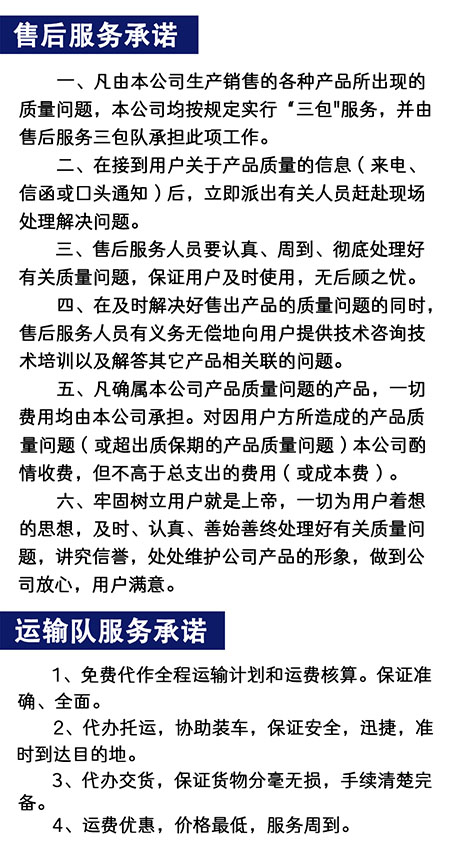 售后服务承诺

一、凡由本公司生产销售的各种产品所出现的质量问题，本公司均按规定实行“三包"服务，并由售后服务三包队承担此项工作。

二、在接到用户关于产品质量的信息（来电、信函或口头通知）后，立即派出有关人员赶赴现场处理解决问题。

三、售后服务人员要认真、周到、彻底处理好有关质量问题，保证用户及时使用，无后顾之忧。

四、在及时解决好售出产品的质量问题的同时，售后服务人员有义务无偿地向用户提供技术咨询技术培训以及解答其它产品相关联的问题。

五、凡确属本公司产品质量问题的产品，一切费用均由本公司承担。对因用户方所造成的产品质量问题（或超出质保期的产品质量问题）本公司酌情收费，但不高于总支出的费用（或成本费）。

六、牢固树立用户就是上帝，一切为用户着想的思想，及时、认真、善始善终处理好有关质量问题，讲究信誉，处处维护公司产品的形象，做到公司放心，用户满意。

运输队服务承诺

1、免费代作全程运输计划和运费核算。保证准确、全面。

2、代办托运，协助装车，保证安全，迅捷，准时到达目的地。

3、代办交货，保证货物分毫无损，手续清楚完备。

4、运费优惠，价格最低，服务周到。